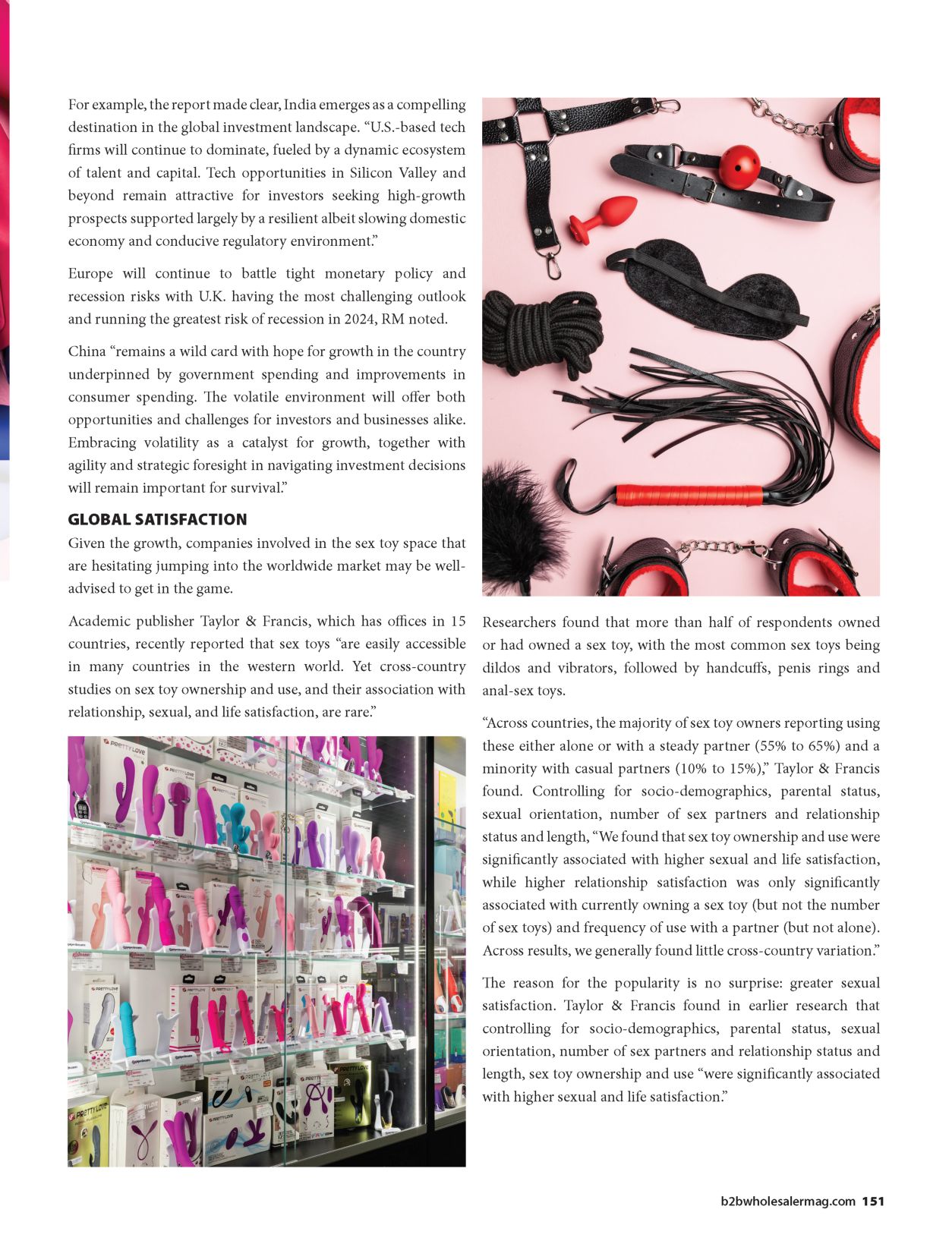 For example, the report made clear, India emerges as a compelling destination in the global investment landscape. "U.S.-based tech firms will continue to dominate, fueled by a dynamic ecosystem of talent and capital. Tech opportunities in Silicon Valley and beyond remain attractive for investors seeking high-growth prospects supported largely by a resilient albeit slowing domestic economy and conducive regulatory environment."

Europe will continue to battle tight monetary policy and recession risks with U.K. having the most challenging outlook and running the greatest risk of recession in 2024, RM noted.

China "remains a wild card with hope for growth in the country underpinned by government spending and improvements in consumer spending. The volatile environment will offer both opportunities and challenges for investors and businesses alike. Embracing volatility as a catalyst for growth, together with agility and strategic foresight in navigating investment decisions will remain important for survival."

GLOBAL SATISFACTION

Given the growth, companies involved in the sex toy space that are hesitating jumping into the worldwide market may be well-advised to get in the game.

Academic publisher Taylor & Francis, which has offices in 15 countries, recently reported that sex toys "are easily accessible in many countries in the western world. Yet cross-country studies on sex toy ownership and use, and their association with relationship, sexual, and life satisfaction, are rare."

Researchers found that more than half of respondents owned or had owned a sex toy, with the most common sex toys being dildos and vibrators, followed by handcuffs, penis rings and anal-sex toys.

"Across countries, the majority of sex toy owners reporting using these either alone or with a steady partner (55% to 65%) and a minority with casual partners (10% to 15%)," Taylor & Francis found. Controlling for socio-demographics, parental status, sexual orientation, number of sex partners and relationship status and length, "We found that sex toy ownership and use were significantly associated with higher sexual and life satisfaction, while higher relationship satisfaction was only significantly associated with currently owning a sex toy (but not the number of sex toys) and frequency of use with a partner (but not alone). Across results, we generally found little cross-country variation."

The reason for the popularity is no surprise: greater sexual satisfaction. Taylor & Francis found in earlier research that controlling for socio-demographics, parental status, sexual orientation, number of sex partners and relationship status and length, sex toy ownership and use "were significantly associated with higher sexual and life satisfaction."

b2bwholesalermag.com 151